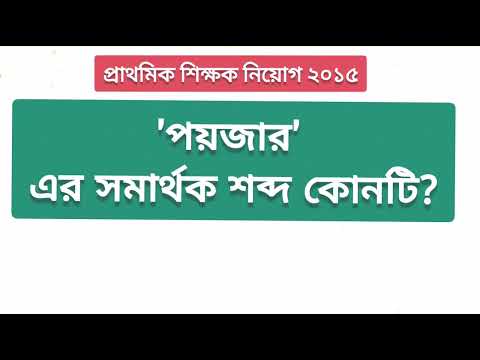 প্রাথমিক শিক্ষক নিয়োগ ২০১৫

'পয়জার'
এর সমার্থক শব্দ কোনটি?